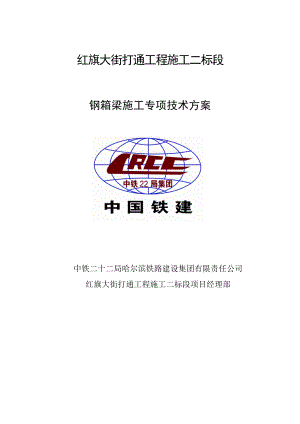 红旗大街打通工程施工二标段

钢箱梁施工专项技术方案

CRCC

中铁22局集团

中国铁建

中铁二十二局哈尔滨铁路建设集团有限责任公司

红旗大街打通工程施工二标段项目经理部